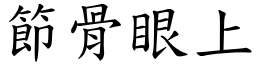 節骨眼上